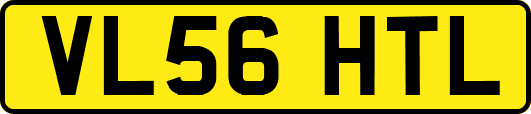 VL56 HTL